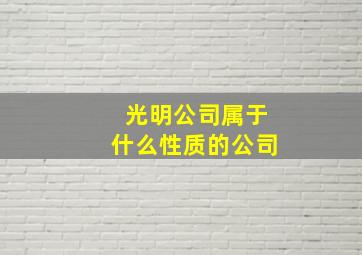 光明公司属于
什么性质的公司